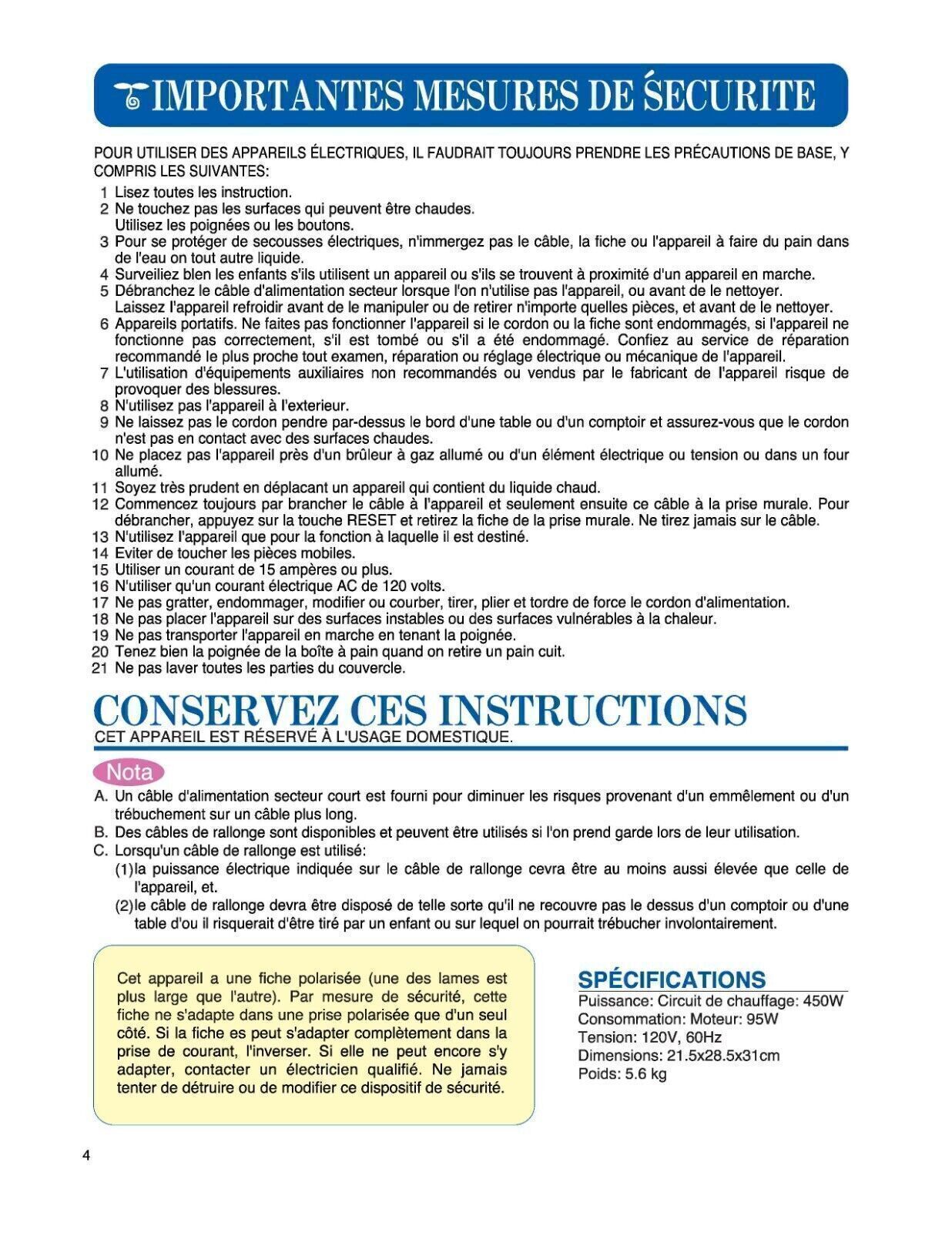 IMPORTANTES MESURES DE ŚECURITE

POUR UTILISER DES APPAREILS ÉLECTRIQUES, IL FAUDRAIT TOUJOURS PRENDRE LES PRÉCAUTIONS DE BASE, Y COMPRIS LES SUIVANTES:

1 Lisez toutes les instruction.
2 Ne touchez pas les surfaces qui peuvent être chaudes. Utilisez les poignées ou les boutons.
3 Pour se protéger de secousses électriques, n'immergez pas le câble, la fiche ou l'appareil à faire du pain dans de l'eau on tout autre liquide.
4 Surveiliez blen les enfants s'ils utilisent un appareil ou s'ils se trouvent à proximité d'un appareil en marche.
5 Débranchez le câble d'alimentation secteur lorsque l'on n'utilise pas l'appareil, ou avant de le nettoyer. Laissez l'appareil refroidir avant de le manipuler ou de retirer n'importe quelles pièces, et avant de le nettoyer.
6 Appareils portatifs. Ne faites pas fonctionner l'appareil si le cordon ou la fiche sont endommagés, si l'appareil ne fonctionne pas correctement, s'il est tombé ou s'il a été endommagé. Confiez au service de réparation recommandé le plus proche tout examen, réparation ou réglage électrique ou mécanique de l'appareil.
7 L'utilisation d'équipements auxiliaires non recommandés ou vendus par le fabricant de l'appareil risque de provoquer des blessures.
8 N'utilisez pas l'appareil à l'exterieur.
9 Ne laissez pas le cordon pendre par-dessus le bord d'une table ou d'un comptoir et assurez-vous que le cordon n'est pas en contact avec des surfaces chaudes.
10 Ne placez pas l'appareil près d'un brûleur à gaz allumé ou d'un élément électrique ou tension ou dans un four allumé.
11 Soyez très prudent en déplacant un appareil qui contient du liquide chaud.
12 Commencez toujours par brancher le câble à l'appareil et seulement ensuite ce câble à la prise murale. Pour débrancher, appuyez sur la touche RESET et retirez la fiche de la prise murale. Ne tirez jamais sur le câble.
13 N'utilisez l'appareil que pour la fonction à laquelle il est destiné.
14 Eviter de toucher les pièces mobiles.
15 Utiliser un courant de 15 ampères ou plus.
16 N'utiliser qu'un courant électrique AC de 120 volts.
17 Ne pas gratter, endommager, modifier ou courber, tirer, plier et tordre de force le cordon d'alimentation.
18 Ne pas placer l'appareil sur des surfaces instables ou des surfaces vulnérables à la chaleur.
19 Ne pas transporter l'appareil en marche en tenant la poignée.
20 Tenez bien la poignée de la boîte à pain quand on retire un pain cuit.
21 Ne pas laver toutes les parties du couvercle.

CONSERVEZ CES INSTRUCTIONS
CET APPAREIL EST RÉSERVÉ À L'USAGE DOMESTIQUE.

Nota
A. Un câble d'alimentation secteur court est fourni pour diminuer les risques provenant d'un emmêlement ou d'un trébuchement sur un câble plus long.
B. Des câbles de rallonge sont disponibles et peuvent être utilisés si l'on prend garde lors de leur utilisation.
C. Lorsqu'un câble de rallonge est utilisé:
(1)la puissance électrique indiquée sur le câble de rallonge cevra être au moins aussi élevée que celle de l'appareil, et.
(2)le câble de rallonge devra être disposé de telle sorte qu'il ne recouvre pas le dessus d'un comptoir ou d'une table d'ou il risquerait d'être tiré par un enfant ou sur lequel on pourrait trébucher involontairement.

Cet appareil a une fiche polarisée (une des lames est plus large que l'autre). Par mesure de sécurité, cette fiche ne s'adapte dans une prise polarisée que d'un seul côté. Si la fiche es peut s'adapter complètement dans la prise de courant, l'inverser. Si elle ne peut encore s'y adapter, contacter un électricien qualifié. Ne jamais tenter de détruire ou de modifier ce dispositif de sécurité.

SPÉCIFICATIONS
Puissance: Circuit de chauffage: 450W
Consommation: Moteur: 95W
Tension: 120V, 60Hz
Dimensions: 21.5x28.5x31cm
Poids: 5.6 kg

4